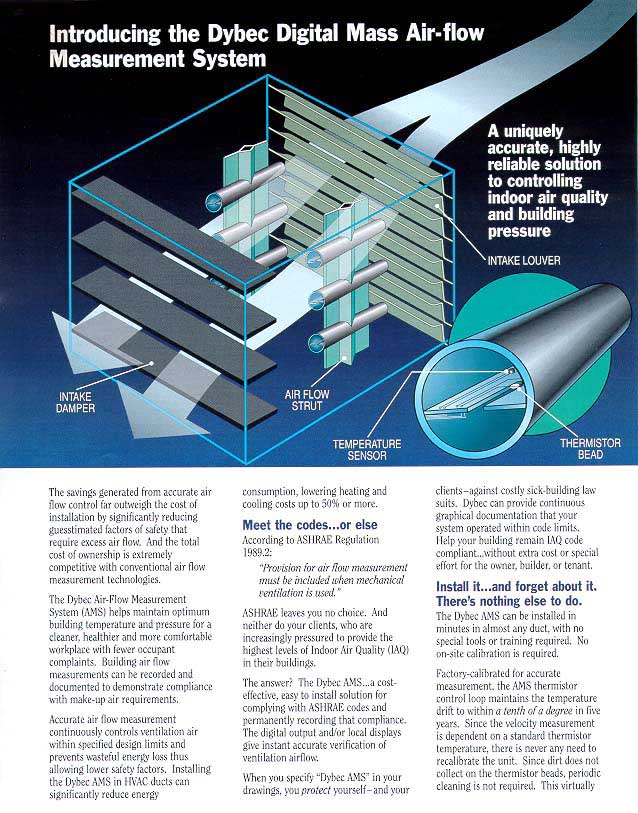 Introducing the Dybec Digital Mass Air-flow Measurement System

A uniquely accurate, highly reliable solution to controlling indoor air quality and building pressure

INTAKE LOUVER

INTAKE DAMPER

AIR FLOW STRUT

TEMPERATURE SENSOR

THERMISTOR BEAD

The savings generated from accurate air flow control far outweigh the cost of installation by significantly reducing guesstimated factors of safety that require excess air flow. And the total cost of ownership is extremely competitive with conventional air flow measurement technologies.

The Dybec Air-Flow Measurement System (AMS) helps maintain optimum building temperature and pressure for a cleaner, healthier and more comfortable workplace with fewer occupant complaints. Building air flow measurements can be recorded and documented to demonstrate compliance with make-up air requirements.

Accurate air flow measurement continuously controls ventilation air within specified design limits and prevents wasteful energy loss thus allowing lower safety factors. Installing the Dybec AMS in HVAC ducts can significantly reduce energy consumption, lowering heating and cooling costs up to 50% or more.

Meet the codes...or else

According to ASHRAE Regulation 1989.2:

"Provision for air flow measurement must be included when mechanical ventilation is used."

ASHRAE leaves you no choice. And neither do your clients, who are increasingly pressured to provide the highest levels of Indoor Air Quality (IAQ) in their buildings.

The answer? The Dybec AMS...a cost-effective, easy to install solution for complying with ASHRAE codes and permanently recording that compliance. The digital output and/or local displays give instant accurate verification of ventilation airflow.

When you specify "Dybec AMS" in your drawings, you protect yourself–and your clients–against costly sick-building law suits. Dybec can provide continuous graphical documentation that your system operated within code limits. Help your building remain IAQ code compliant...without extra cost or special effort for the owner, builder, or tenant.

Install it...and forget about it. There's nothing else to do.

The Dybec AMS can be installed in minutes in almost any duct, with no special tools or training required. No on-site calibration is required.

Factory-calibrated for accurate measurement, the AMS thermistor control loop maintains the temperature drift to within a tenth of a degree in five years. Since the velocity measurement is dependent on a standard thermistor temperature, there is never any need to recalibrate the unit. Since dirt does not collect on the thermistor beads, periodic cleaning is not required. This virtually